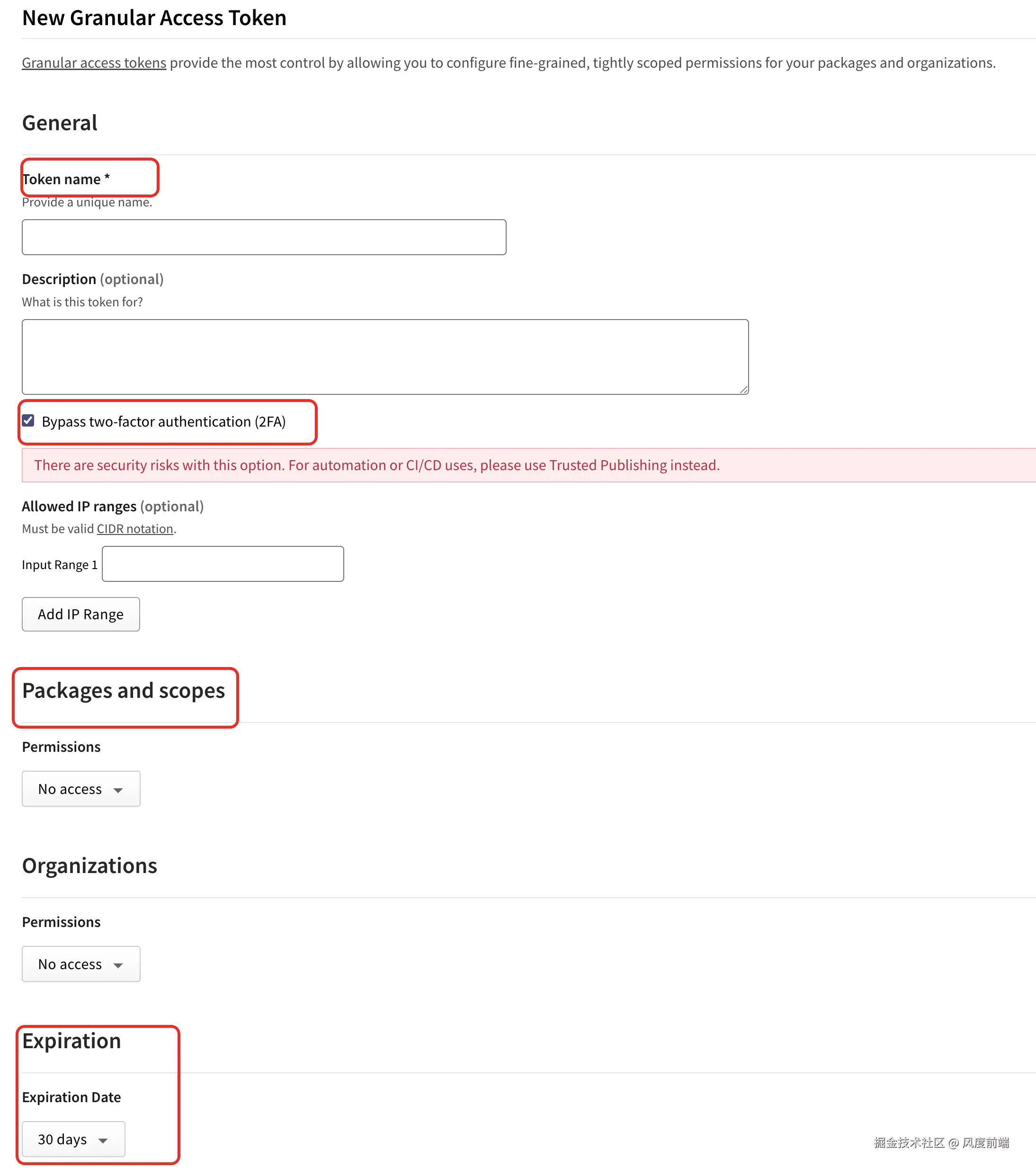 New Granular Access Token

Granular access tokens provide the most control by allowing you to configure fine-grained, tightly scoped permissions for your packages and organizations.

General

Token name *
Provide a unique name.

Description (optional)
What is this token for?

Bypass two-factor authentication (2FA)

There are security risks with this option. For automation or CI/CD uses, please use Trusted Publishing instead.

Allowed IP ranges (optional)
Must be valid CIDR notation.

Input Range 1

Add IP Range

Packages and scopes

Permissions

No access

Organizations

Permissions

No access

Expiration

Expiration Date

30 days

掘金技术社区 @ 风度前端